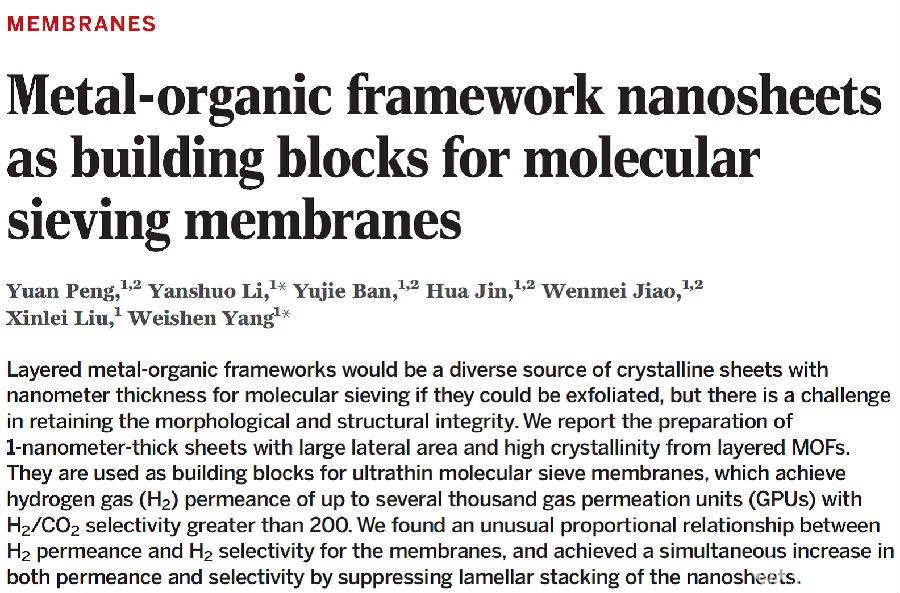 MEMBRANES

Metal-organic framework nanosheets as building blocks for molecular sieving membranes

Yuan Peng,$^{1,2}$ Yanshuo Li,$^{1*}$ Yujie Ban,$^{1,2}$ Hua Jin,$^{1,2}$ Wenmei Jiao,$^{1,2}$ Xinlei Liu,$^{1}$ Weishen Yang$^{1*}$

Layered metal-organic frameworks would be a diverse source of crystalline sheets with nanometer thickness for molecular sieving if they could be exfoliated, but there is a challenge in retaining the morphological and structural integrity. We report the preparation of 1-nanometer-thick sheets with large lateral area and high crystallinity from layered MOFs. They are used as building blocks for ultrathin molecular sieve membranes, which achieve hydrogen gas ($H_2$) permeance of up to several thousand gas permeation units (GPUs) with $H_2/CO_2$ selectivity greater than 200. We found an unusual proportional relationship between $H_2$ permeance and $H_2$ selectivity for the membranes, and achieved a simultaneous increase in both permeance and selectivity by suppressing lamellar stacking of the nanosheets.